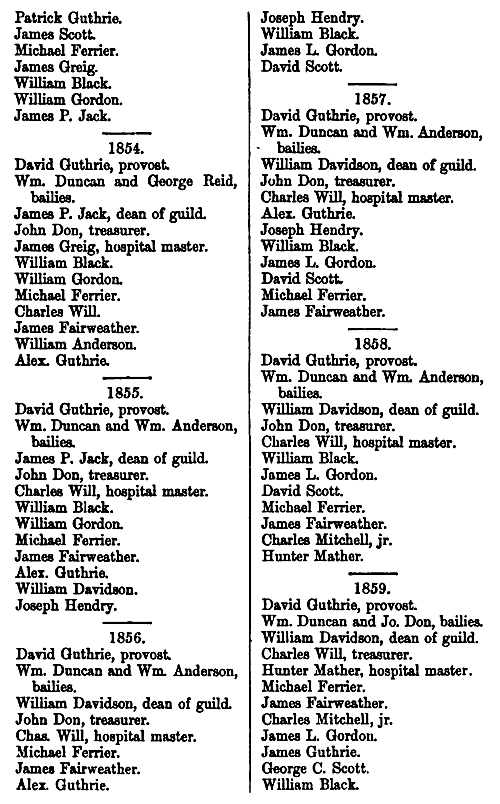 Patrick Guthrie.
James Scott.
Michael Ferrier.
James Greig.
William Black.
William Gordon.
James P. Jack.

1854.
David Guthrie, provost.
Wm. Duncan and George Reid, bailies.
James P. Jack, dean of guild.
John Don, treasurer.
James Greig, hospital master.
William Black.
William Gordon.
Michael Ferrier.
Charles Will.
James Fairweather.
William Anderson.
Alex. Guthrie.

1855.
David Guthrie, provost.
Wm. Duncan and Wm. Anderson, bailies.
James P. Jack, dean of guild.
John Don, treasurer.
Charles Will, hospital master.
William Black.
William Gordon.
Michael Ferrier.
James Fairweather.
Alex. Guthrie.
William Davidson.
Joseph Hendry.

1856.
David Guthrie, provost.
Wm. Duncan and Wm. Anderson, bailies.
William Davidson, dean of guild.
John Don, treasurer.
Chas. Will, hospital master.
Michael Ferrier.
James Fairweather.
Alex. Guthrie.

Joseph Hendry.
William Black.
James L. Gordon.
David Scott.

1857.
David Guthrie, provost.
Wm. Duncan and Wm. Anderson, bailies.
William Davidson, dean of guild.
John Don, treasurer.
Charles Will, hospital master.
Alex. Guthrie.
Joseph Hendry.
William Black.
James L. Gordon.
David Scott.
Michael Ferrier.
James Fairweather.

1858.
David Guthrie, provost.
Wm. Duncan and Wm. Anderson, bailies.
William Davidson, dean of guild.
John Don, treasurer.
Charles Will, hospital master.
William Black.
James L. Gordon.
David Scott.
Michael Ferrier.
James Fairweather.
Charles Mitchell, jr.
Hunter Mather.

1859.
David Guthrie, provost.
Wm. Duncan and Jo. Don, bailies.
William Davidson, dean of guild.
Charles Will, treasurer.
Hunter Mather, hospital master.
Michael Ferrier.
James Fairweather.
Charles Mitchell, jr.
James L. Gordon.
James Guthrie.
George C. Scott.
William Black.